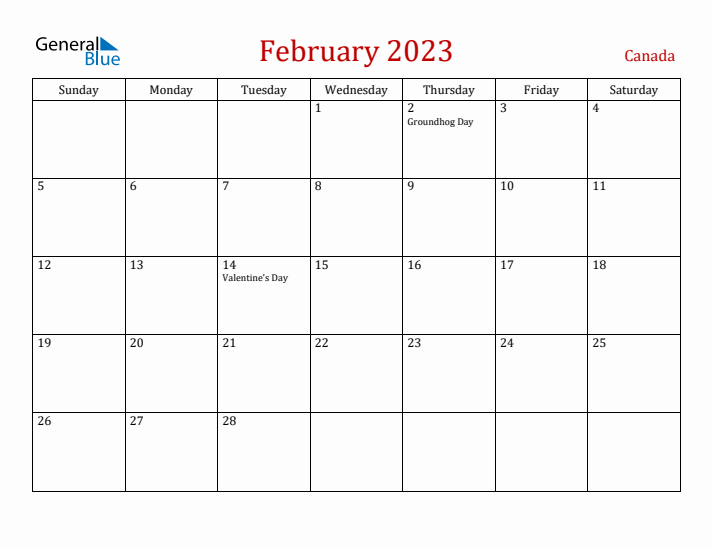 General Blue

February 2023

Canada

| Sunday | Monday | Tuesday | Wednesday | Thursday | Friday | Saturday |
|---|---|---|---|---|---|---|
| | | | 1 | 2 Groundhog Day | 3 | 4 |
| 5 | 6 | 7 | 8 | 9 | 10 | 11 |
| 12 | 13 | 14 Valentine's Day | 15 | 16 | 17 | 18 |
| 19 | 20 | 21 | 22 | 23 | 24 | 25 |
| 26 | 27 | 28 | | | | |